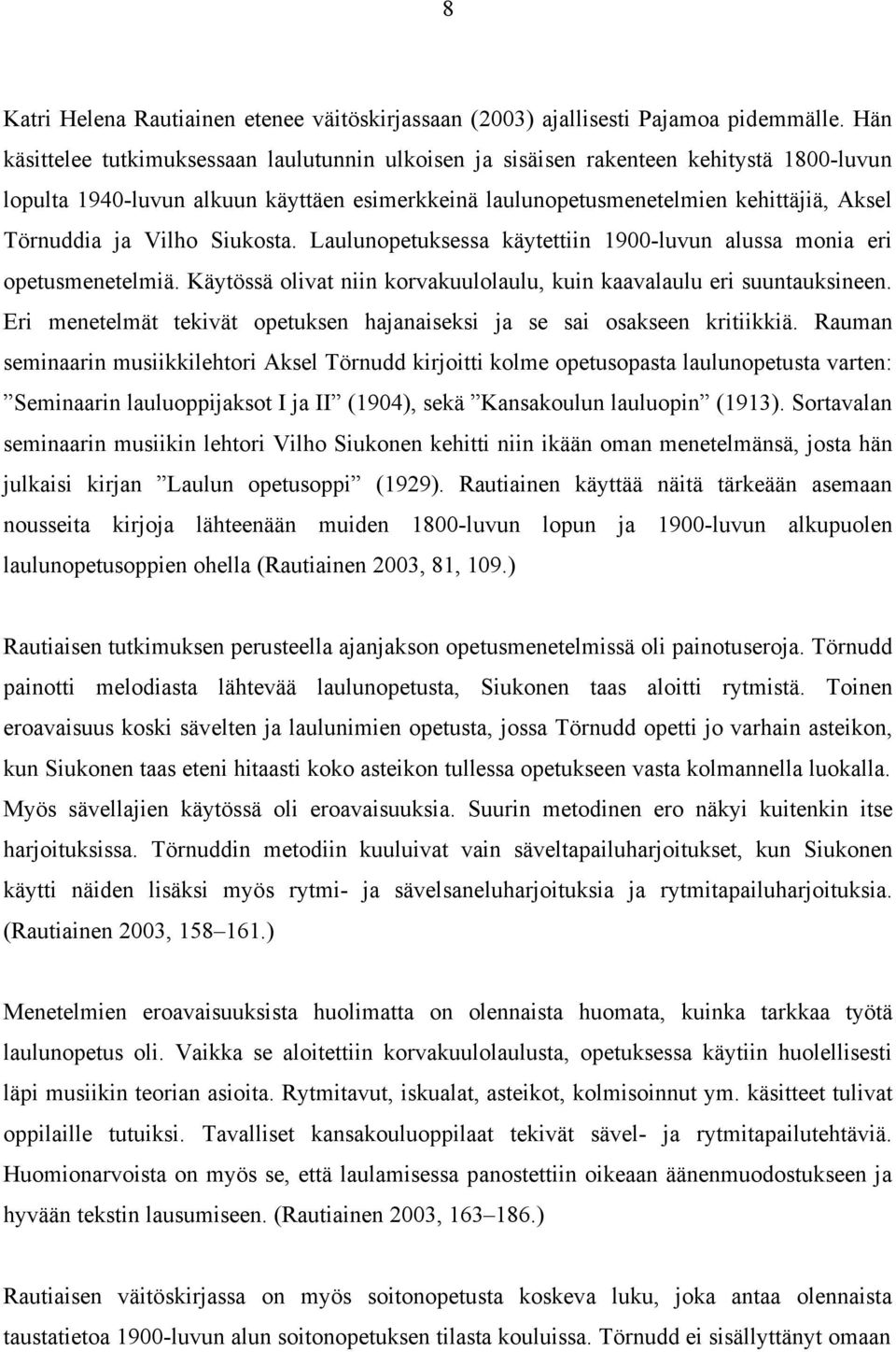 8

Katri Helena Rautiainen etenee väitöskirjassaan (2003) ajallisesti Pajamoa pidemmälle. Hän käsittelee tutkimuksessaan laulutunnin ulkoisen ja sisäisen rakenteen kehitystä 1800-luvun lopulta 1940-luvun alkuun käyttäen esimerkkeinä laulunopetusmenetelmien kehittäjiä, Aksel Törnuddia ja Vilho Siukosta. Laulunopetuksessa käytettiin 1900-luvun alussa monia eri opetusmenetelmiä. Käytössä olivat niin korvakuulolaulu, kuin kaavalaulu eri suuntauksineen. Eri menetelmät tekivät opetuksen hajanaiseksi ja se sai osakseen kritiikkiä. Rauman seminaarin musiikkilehtori Aksel Törnudd kirjoitti kolme opetusopasta laulunopetusta varten: ”Seminaarin lauluoppijaksot I ja II” (1904), sekä ”Kansakoulun lauluopin” (1913). Sortavalan seminaarin musiikin lehtori Vilho Siukonen kehitti niin ikään oman menetelmänsä, josta hän julkaisi kirjan ”Laulun opetusoppi” (1929). Rautiainen käyttää näitä tärkeään asemaan nousseita kirjoja lähteenään muiden 1800-luvun lopun ja 1900-luvun alkupuolen laulunopetusoppien ohella (Rautiainen 2003, 81, 109.)

Rautiaisen tutkimuksen perusteella ajanjakson opetusmenetelmissä oli painotuseroja. Törnudd painotti melodiasta lähtevää laulunopetusta, Siukonen taas aloitti rytmistä. Toinen eroavaisuus koski sävelten ja laulunimien opetusta, jossa Törnudd opetti jo varhain asteikon, kun Siukonen taas eteni hitaasti koko asteikon tullessa opetukseen vasta kolmannella luokalla. Myös sävellajien käytössä oli eroavaisuuksia. Suurin metodinen ero näkyi kuitenkin itse harjoituksissa. Törnuddin metodiin kuuluivat vain säveltapailuharjoitukset, kun Siukonen käytti näiden lisäksi myös rytmi- ja sävelsaneluharjoituksia ja rytmitapailuharjoituksia. (Rautiainen 2003, 158–161.)

Menetelmien eroavaisuuksista huolimatta on olennaista huomata, kuinka tarkkaa työtä laulunopetus oli. Vaikka se aloitettiin korvakuulolaulusta, opetuksessa käytiin huolellisesti läpi musiikin teorian asioita. Rytmitavut, iskualat, asteikot, kolmisoinnut ym. käsitteet tulivat oppilaille tutuiksi. Tavalliset kansakouluoppilaat tekivät sävel- ja rytmitapailutehtäviä. Huomionarvoista on myös se, että laulamisessa panostettiin oikeaan äänenmuodostukseen ja hyvään tekstin lausumiseen. (Rautiainen 2003, 163–186.)

Rautiaisen väitöskirjassa on myös soitonopetusta koskeva luku, joka antaa olennaista taustatietoa 1900-luvun alun soitonopetuksen tilasta kouluissa. Törnudd oli sisällyttänyt omaan